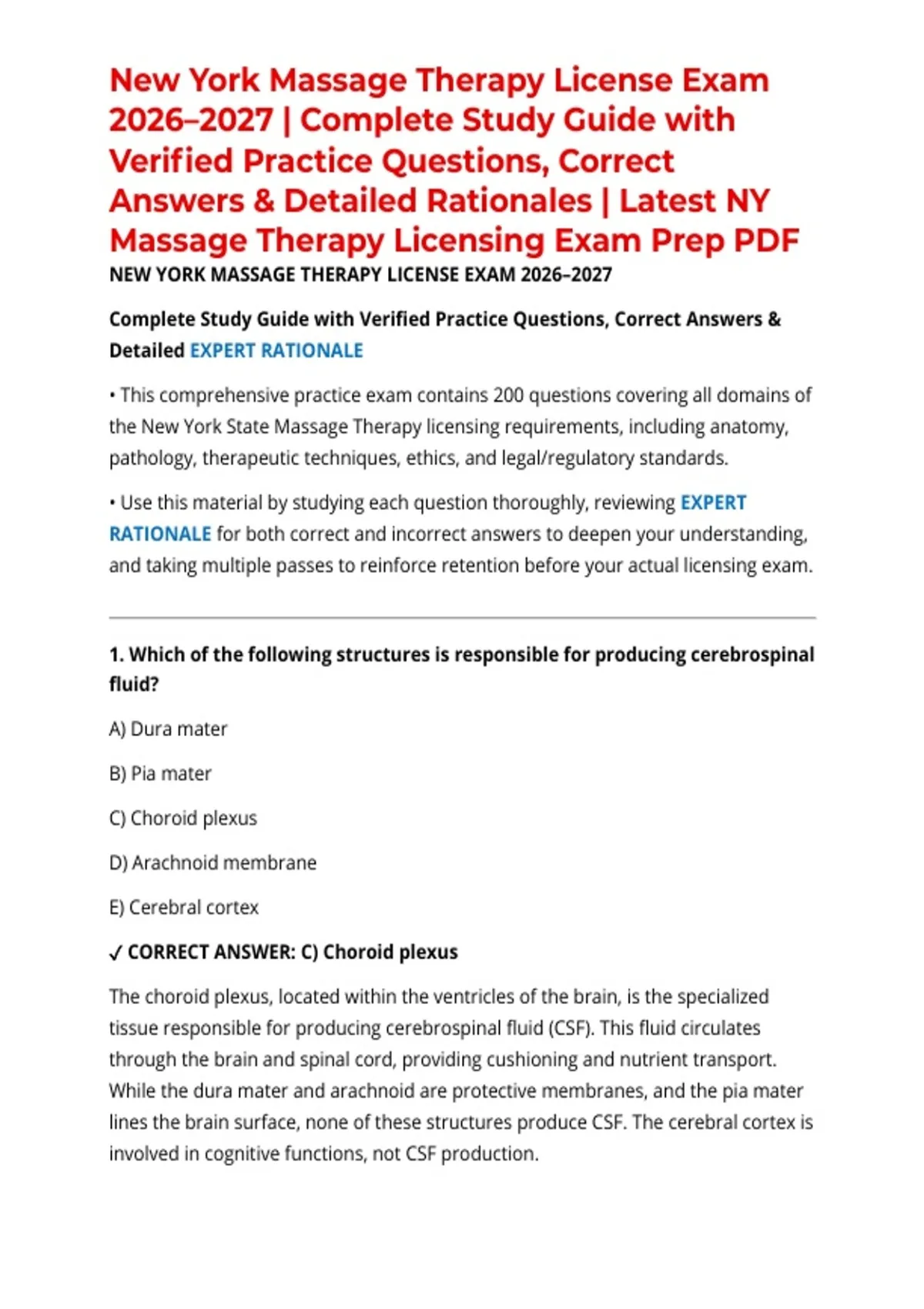 New York Massage Therapy License Exam 2026–2027 | Complete Study Guide with Verified Practice Questions, Correct Answers & Detailed Rationales | Latest NY Massage Therapy Licensing Exam Prep PDF

NEW YORK MASSAGE THERAPY LICENSE EXAM 2026–2027

Complete Study Guide with Verified Practice Questions, Correct Answers & Detailed EXPERT RATIONALE

• This comprehensive practice exam contains 200 questions covering all domains of the New York State Massage Therapy licensing requirements, including anatomy, pathology, therapeutic techniques, ethics, and legal/regulatory standards.

• Use this material by studying each question thoroughly, reviewing EXPERT RATIONALE for both correct and incorrect answers to deepen your understanding, and taking multiple passes to reinforce retention before your actual licensing exam.

1. Which of the following structures is responsible for producing cerebrospinal fluid?

A) Dura mater

B) Pia mater

C) Choroid plexus

D) Arachnoid membrane

E) Cerebral cortex

✓ CORRECT ANSWER: C) Choroid plexus

The choroid plexus, located within the ventricles of the brain, is the specialized tissue responsible for producing cerebrospinal fluid (CSF). This fluid circulates through the brain and spinal cord, providing cushioning and nutrient transport. While the dura mater and arachnoid are protective membranes, and the pia mater lines the brain surface, none of these structures produce CSF. The cerebral cortex is involved in cognitive functions, not CSF production.